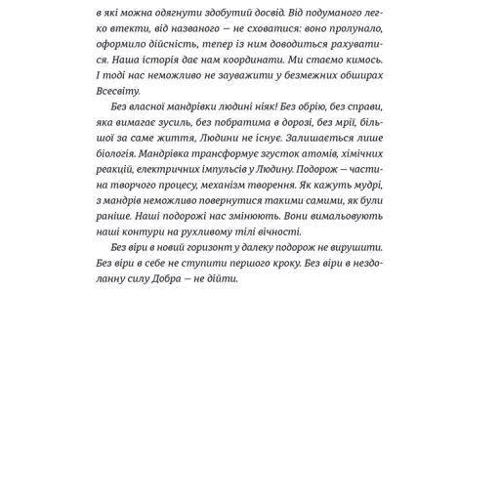 в які можна одягнути здобутий досвід. Від подуманого легко втекти, від названого — не сховатися: воно пролунало, оформило дійсність, тепер із ним доводиться рахуватися. Наша історія дає нам координати. Ми стаємо кимось. І тоді нас неможливо не зауважити у безмежних обширах Всесвіту.

Без власної мандрівки людині ніяк! Без обрію, без справи, яка вимагає зусиль, без побратима в дорозі, без мрії, більшої за саме життя, Людини не існує. Залишається лише біологія. Мандрівка трансформує згусток атомів, хімічних реакцій, електричних імпульсів у Людину. Подорож — частина творчого процесу, механізм творення. Як кажуть мудрі, з мандрів неможливо повернутися такими самими, як були раніше. Наші подорожі нас змінюють. Вони вимальовують наші контури на рухливому тілі вічності.

Без віри в новий горизонт у далеку подорож не вирушити. Без віри в себе не ступити першого кроку. Без віри в нездоланну силу Добра — не дійти.